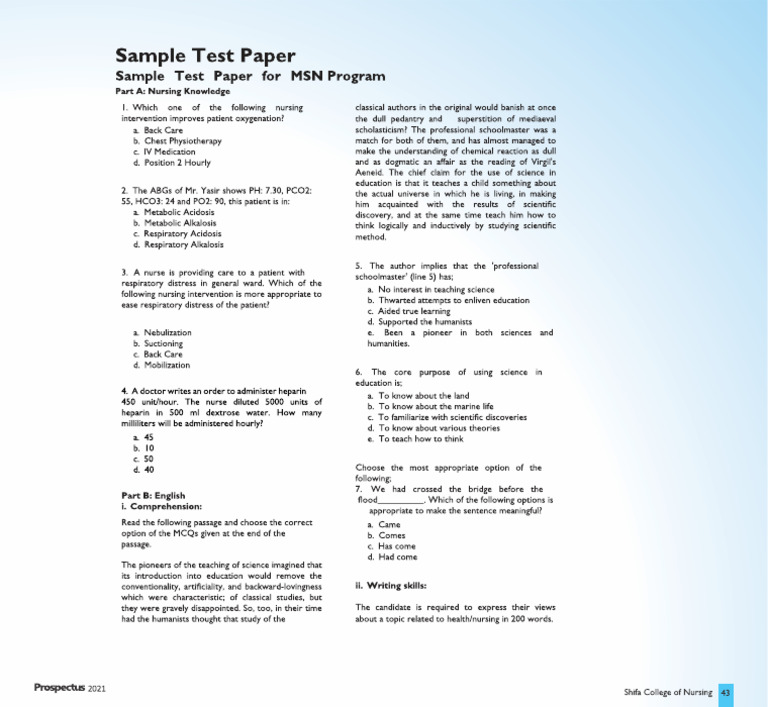 Sample Test Paper

Sample Test Paper for MSN Program

Part A: Nursing Knowledge

1. Which one of the following nursing intervention improves patient oxygenation?
a. Back Care
b. Chest Physiotherapy
c. IV Medication
d. Position 2 Hourly

2. The ABGs of Mr. Yasir shows PH: 7.30, PCO2: 55, HCO3: 24 and PO2: 90, this patient is in:
a. Metabolic Acidosis
b. Metabolic Alkalosis
c. Respiratory Acidosis
d. Respiratory Alkalosis

3. A nurse is providing care to a patient with respiratory distress in general ward. Which of the following nursing intervention is more appropriate to ease respiratory distress of the patient?

a. Nebulization
b. Suctioning
c. Back Care
d. Mobilization

4. A doctor writes an order to administer heparin 450 unit/hour. The nurse diluted 5000 units of heparin in 500 ml dextrose water. How many milliliters will be administered hourly?
a. 45
b. 10
c. 50
d. 40

Part B: English
i. Comprehension:

Read the following passage and choose the correct option of the MCQs given at the end of the passage.

The pioneers of the teaching of science imagined that its introduction into education would remove the conventionality, artificiality, and backward-lovingness which were characteristic; of classical studies, but they were gravely disappointed. So, too, in their time had the humanists thought that study of the classical authors in the original would banish at once the dull pedantry and superstition of mediaeval scholasticism? The professional schoolmaster was a match for both of them, and has almost managed to make the understanding of chemical reaction as dull and as dogmatic an affair as the reading of Virgil's Aeneid. The chief claim for the use of science in education is that it teaches a child something about the actual universe in which he is living, in making him acquainted with the results of scientific discovery, and at the same time teach him how to think logically and inductively by studying scientific method.

5. The author implies that the 'professional schoolmaster' (line 5) has;
a. No interest in teaching science
b. Thwarted attempts to enliven education
c. Aided true learning
d. Supported the humanists
e. Been a pioneer in both sciences and humanities.

6. The core purpose of using science in education is;
a. To know about the land
b. To know about the marine life
c. To familiarize with scientific discoveries
d. To know about various theories
e. To teach how to think

Choose the most appropriate option of the following;
7. We had crossed the bridge before the flood__________. Which of the following options is appropriate to make the sentence meaningful?
a. Came
b. Comes
c. Has come
d. Had come

ii. Writing skills:

The candidate is required to express their views about a topic related to health/nursing in 200 words.

Prospectus 2021

Shifa College of Nursing 43